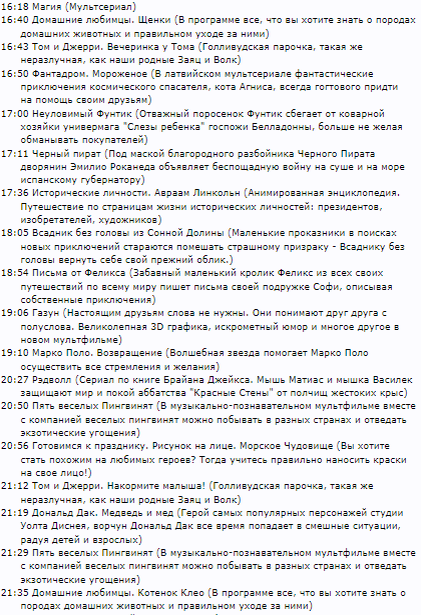 16:18 Магия (Мультсериал)
16:40 Домашние любимцы. Щенки (В программе все, что вы хотите знать о породах домашних животных и правильном уходе за ними)
16:43 Том и Джерри. Вечеринка у Тома (Голливудская парочка, такая же неразлучная, как наши родные Заяц и Волк)
16:50 Фантадром. Мороженое (В латвийском мультсериале фантастические приключения космического спасателя, кота Агниса, всегда гогтового придти на помощь своим друзьям)
17:00 Неуловимый Фунтик (Отважный поросенок Фунтик сбегает от коварной хозяйки универмага "Слезы ребенка" госпожи Белладонны, больше не желая обманывать покупателей)
17:11 Черный пират (Под маской благородного разбойника Черного Пирата дворянин Эмилио Роканеда объявляет беспощадную войну на суше и на море испанскому губернатору)
17:36 Исторические личности. Авраам Линкольн (Анимированная энциклопедия. Путешествие по страницам жизни исторических личностей: президентов, изобретателей, художников)
18:05 Всадник без головы из Сонной Долины (Маленькие проказники в поисках новых приключений стараются помешать страшному призраку - Всаднику без головы вернуть себе свой прежний облик.)
18:54 Письма от Феликса (Забавный маленький кролик Феликс из всех своих путешествий по всему миру пишет письма своей подружке Софи, описывая собственные приключения)
19:06 Газун (Настоящим друзьям слова не нужны. Они понимают друг друга с полуслова. Великолепная 3D графика, искрометный юмор и многое другое в новом мультфильме)
19:10 Марко Поло. Возвращение (Волшебная звезда помогает Марко Поло осуществить все стремления и желания)
20:27 Рэдволл (Сериал по книге Брайана Джейкса. Мышь Матиас и мышка Василек защищают мир и покой аббатства "Красные Стены" от полчищ жестоких крыс)
20:50 Пять веселых Пингвинят (В музыкально-познавательном мультфильме вместе с компанией веселых пингвинят можно побывать в разных странах и отведать экзотические угощения)
20:56 Готовимся к празднику. Рисунок на лице. Морское Чудовище (Вы хотите стать похожим на любимых героев? Тогда учитесь правильно наносить краски на свое лицо!)
21:12 Том и Джерри. Накормите малыша! (Голливудская парочка, такая же неразлучная, как наши родные Заяц и Волк)
21:19 Дональд Дак. Медведь и мед (Герой самых популярных персонажей студии Уолта Диснея, ворчун Дональд Дак все время попадает в смешные ситуации, радуя детей и взрослых)
21:29 Пять веселых Пингвинят (В музыкально-познавательном мультфильме вместе с компанией веселых пингвинят можно побывать в разных странах и отведать экзотические угощения)
21:35 Домашние любимцы. Котенок Клео (В программе все, что вы хотите знать о породах домашних животных и правильном уходе за ними)